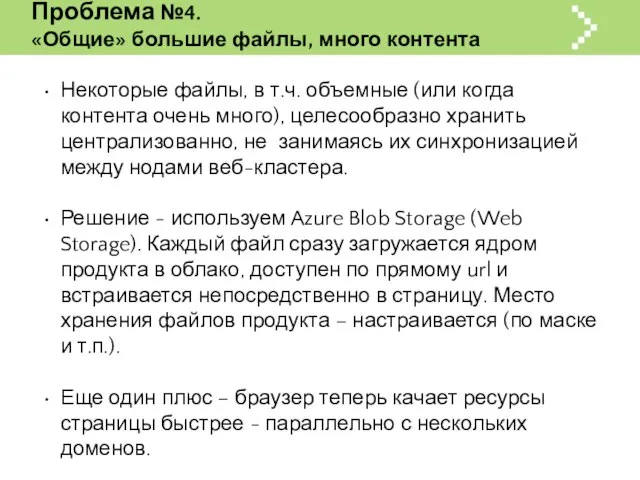 Проблема №4.
«Общие» большие файлы, много контента

• Некоторые файлы, в т.ч. объемные (или когда контента очень много), целесообразно хранить централизованно, не занимаясь их синхронизацией между нодами веб-кластера.

• Решение - используем Azure Blob Storage (Web Storage). Каждый файл сразу загружается ядром продукта в облако, доступен по прямому url и встраивается непосредственно в страницу. Место хранения файлов продукта – настраивается (по маске и т.п.).

• Еще один плюс – браузер теперь качает ресурсы страницы быстрее - параллельно с нескольких доменов.